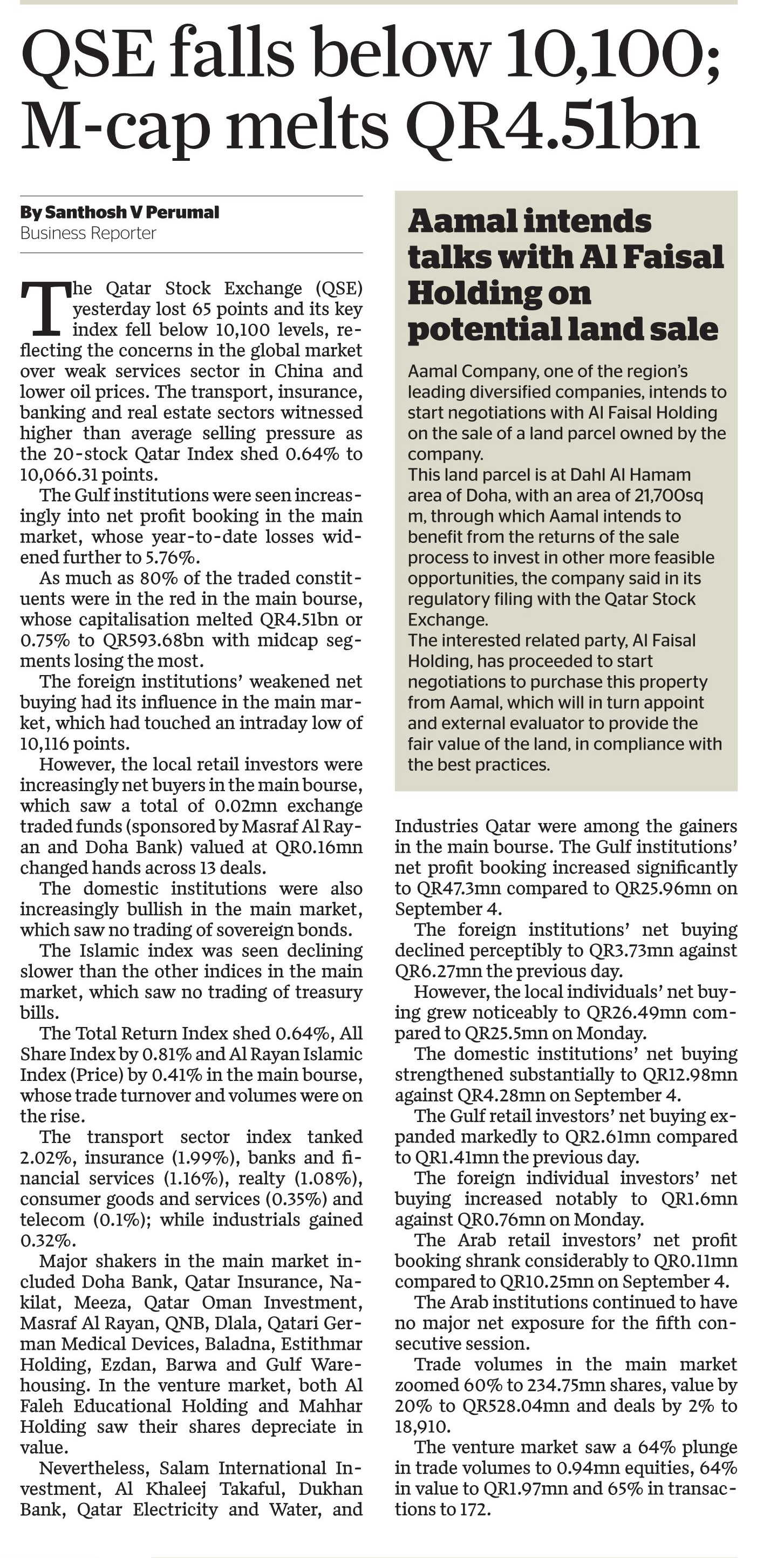 QSE falls below 10,100; M-cap melts QR4.51bn

By Santhosh V Perumal
Business Reporter

The Qatar Stock Exchange (QSE) yesterday lost 65 points and its key index fell below 10,100 levels, reflecting the concerns in the global market over weak services sector in China and lower oil prices. The transport, insurance, banking and real estate sectors witnessed higher than average selling pressure as the 20-stock Qatar Index shed 0.64% to 10,066.31 points.

The Gulf institutions were seen increasingly into net profit booking in the main market, whose year-to-date losses widened further to 5.76%.

As much as 80% of the traded constituents were in the red in the main bourse, whose capitalisation melted QR4.51bn or 0.75% to QR593.68bn with midcap segments losing the most.

The foreign institutions' weakened net buying had its influence in the main market, which had touched an intraday low of 10,116 points.

However, the local retail investors were increasingly net buyers in the main bourse, which saw a total of 0.02mn exchange traded funds (sponsored by Masraf Al Rayan and Doha Bank) valued at QR0.16mn changed hands across 13 deals.

The domestic institutions were also increasingly bullish in the main market, which saw no trading of sovereign bonds.

The Islamic index was seen declining slower than the other indices in the main market, which saw no trading of treasury bills.

The Total Return Index shed 0.64%, All Share Index by 0.81% and Al Rayan Islamic Index (Price) by 0.41% in the main bourse, whose trade turnover and volumes were on the rise.

The transport sector index tanked 2.02%, insurance (1.99%), banks and financial services (1.16%), realty (1.08%), consumer goods and services (0.35%) and telecom (0.1%); while industrials gained 0.32%.

Major shakers in the main market included Doha Bank, Qatar Insurance, Nakilat, Meeza, Qatar Oman Investment, Masraf Al Rayan, QNB, Dlala, Qatari German Medical Devices, Baladna, Estithmar Holding, Ezdan, Barwa and Gulf Warehousing. In the venture market, both Al Faleh Educational Holding and Mahhar Holding saw their shares depreciate in value.

Nevertheless, Salam International Investment, Al Khaleej Takaful, Dukhan Bank, Qatar Electricity and Water, and Industries Qatar were among the gainers in the main bourse. The Gulf institutions' net profit booking increased significantly to QR47.3mn compared to QR25.96mn on September 4.

The foreign institutions' net buying declined perceptibly to QR3.73mn against QR6.27mn the previous day.

However, the local individuals' net buying grew noticeably to QR26.49mn compared to QR25.5mn on Monday.

The domestic institutions' net buying strengthened substantially to QR12.98mn against QR4.28mn on September 4.

The Gulf retail investors' net buying expanded markedly to QR2.61mn compared to QR1.41mn the previous day.

The foreign individual investors' net buying increased notably to QR1.6mn against QR0.76mn on Monday.

The Arab retail investors' net profit booking shrank considerably to QR0.11mn compared to QR10.25mn on September 4.

The Arab institutions continued to have no major net exposure for the fifth consecutive session.

Trade volumes in the main market zoomed 60% to 234.75mn shares, value by 20% to QR528.04mn and deals by 2% to 18,910.

The venture market saw a 64% plunge in trade volumes to 0.94mn equities, 64% in value to QR1.97mn and 65% in transactions to 172.

Aamal intends talks with Al Faisal Holding on potential land sale

Aamal Company, one of the region's leading diversified companies, intends to start negotiations with Al Faisal Holding on the sale of a land parcel owned by the company.
This land parcel is at Dahl Al Hamam area of Doha, with an area of 21,700sq m, through which Aamal intends to benefit from the returns of the sale process to invest in other more feasible opportunities, the company said in its regulatory filing with the Qatar Stock Exchange.
The interested related party, Al Faisal Holding, has proceeded to start negotiations to purchase this property from Aamal, which will in turn appoint and external evaluator to provide the fair value of the land, in compliance with the best practices.